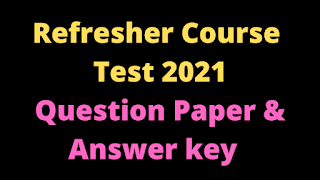 Refresher Course
Test 2021
Question Paper &
Answer key